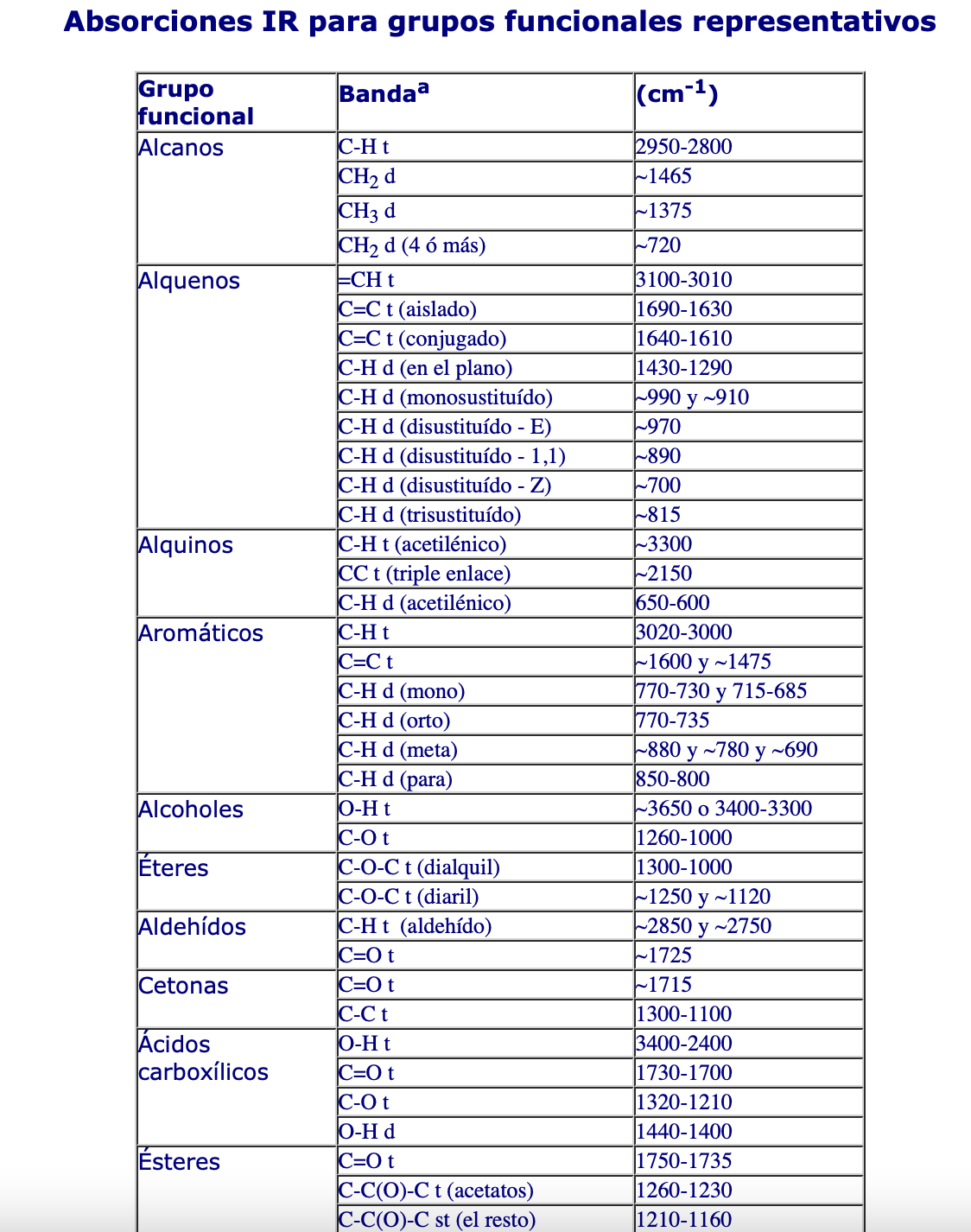 Absorciones IR para grupos funcionales representativos

| Grupo funcional | Banda$^a$ | (cm$^{-1}$) |
|---|---|---|
| Alcanos | C-H t | 2950-2800 |
| | $CH_2$ d | ~1465 |
| | $CH_3$ d | ~1375 |
| | $CH_2$ d (4 ó más) | ~720 |
| Alquenos | =CH t | 3100-3010 |
| | C=C t (aislado) | 1690-1630 |
| | C=C t (conjugado) | 1640-1610 |
| | C-H d (en el plano) | 1430-1290 |
| | C-H d (monosustituído) | ~990 y ~910 |
| | C-H d (disustituído - E) | ~970 |
| | C-H d (disustituído - 1,1) | ~890 |
| | C-H d (disustituído - Z) | ~700 |
| | C-H d (trisustituído) | ~815 |
| Alquinos | C-H t (acetilénico) | ~3300 |
| | CC t (triple enlace) | ~2150 |
| | C-H d (acetilénico) | 650-600 |
| Aromáticos | C-H t | 3020-3000 |
| | C=C t | ~1600 y ~1475 |
| | C-H d (mono) | 770-730 y 715-685 |
| | C-H d (orto) | 770-735 |
| | C-H d (meta) | ~880 y ~780 y ~690 |
| | C-H d (para) | 850-800 |
| Alcoholes | O-H t | ~3650 o 3400-3300 |
| | C-O t | 1260-1000 |
| Éteres | C-O-C t (dialquil) | 1300-1000 |
| | C-O-C t (diaril) | ~1250 y ~1120 |
| Aldehídos | C-H t (aldehído) | ~2850 y ~2750 |
| | C=O t | ~1725 |
| Cetonas | C=O t | ~1715 |
| | C-C t | 1300-1100 |
| Ácidos carboxílicos | O-H t | 3400-2400 |
| | C=O t | 1730-1700 |
| | C-O t | 1320-1210 |
| | O-H d | 1440-1400 |
| Ésteres | C=O t | 1750-1735 |
| | C-C(O)-C t (acetatos) | 1260-1230 |
| | C-C(O)-C st (el resto) | 1210-1160 |